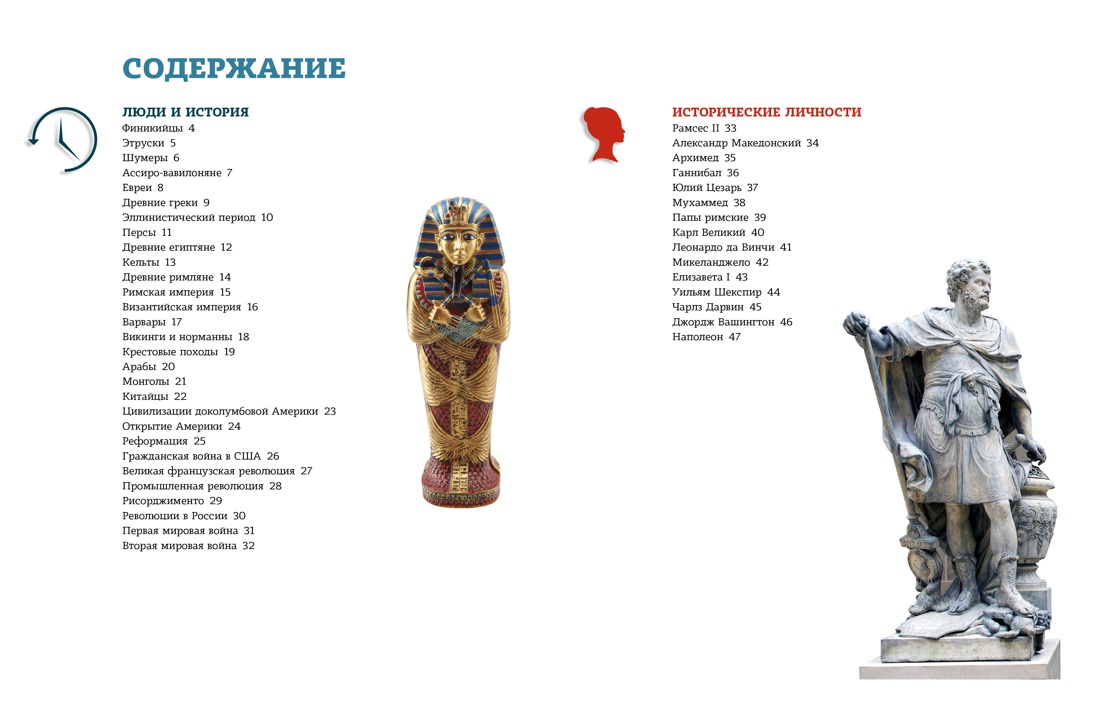 СОДЕРЖАНИЕ

ЛЮДИ И ИСТОРИЯ
Финикийцы 4
Этруски 5
Шумеры 6
Ассиро-вавилоняне 7
Евреи 8
Древние греки 9
Эллинистический период 10
Персы 11
Древние египтяне 12
Кельты 13
Древние римляне 14
Римская империя 15
Византийская империя 16
Варвары 17
Викинги и норманны 18
Крестовые походы 19
Арабы 20
Монголы 21
Китайцы 22
Цивилизации доколумбовой Америки 23
Открытие Америки 24
Реформация 25
Гражданская война в США 26
Великая французская революция 27
Промышленная революция 28
Рисорджименто 29
Революции в России 30
Первая мировая война 31
Вторая мировая война 32

ИСТОРИЧЕСКИЕ ЛИЧНОСТИ
Рамсес II 33
Александр Македонский 34
Архимед 35
Ганнибал 36
Юлий Цезарь 37
Мухаммед 38
Папы римские 39
Карл Великий 40
Леонардо да Винчи 41
Микеланджело 42
Елизавета I 43
Уильям Шекспир 44
Чарлз Дарвин 45
Джордж Вашингтон 46
Наполеон 47